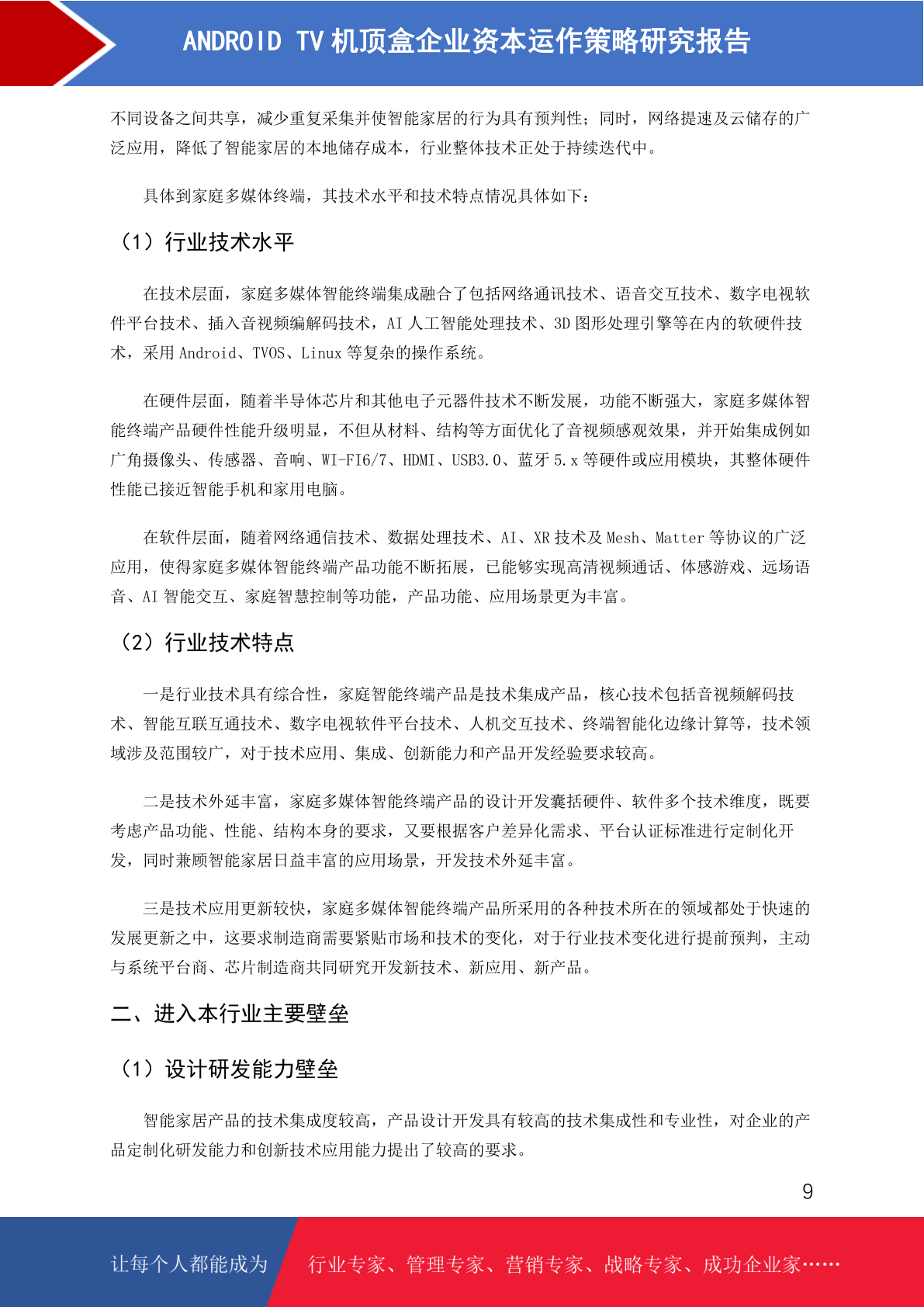 ANDROID TV 机顶盒企业资本运作策略研究报告

不同设备之间共享，减少重复采集并使智能家居的行为具有预判性；同时，网络提速及云储存的广泛应用，降低了智能家居的本地储存成本，行业整体技术正处于持续迭代中。

具体到家庭多媒体终端，其技术水平和技术特点情况具体如下：

（1）行业技术水平

在技术层面，家庭多媒体智能终端集成融合了包括网络通讯技术、语音交互技术、数字电视软件平台技术、插入音视频编解码技术，AI 人工智能处理技术、3D 图形处理引擎等在内的软硬件技术，采用 Android、TVOS、Linux 等复杂的操作系统。

在硬件层面，随着半导体芯片和其他电子元器件技术不断发展，功能不断强大，家庭多媒体智能终端产品硬件性能升级明显，不但从材料、结构等方面优化了音视频感观效果，并开始集成例如广角摄像头、传感器、音响、WI-FI6/7、HDMI、USB3.0、蓝牙 5.x 等硬件或应用模块，其整体硬件性能已接近智能手机和家用电脑。

在软件层面，随着网络通信技术、数据处理技术、AI、XR 技术及 Mesh、Matter 等协议的广泛应用，使得家庭多媒体智能终端产品功能不断拓展，已能够实现高清视频通话、体感游戏、远场语音、AI 智能交互、家庭智慧控制等功能，产品功能、应用场景更为丰富。

（2）行业技术特点

一是行业技术具有综合性，家庭智能终端产品是技术集成产品，核心技术包括音视频解码技术、智能互联互通技术、数字电视软件平台技术、人机交互技术、终端智能化边缘计算等，技术领域涉及范围较广，对于技术应用、集成、创新能力和产品开发经验要求较高。

二是技术外延丰富，家庭多媒体智能终端产品的设计开发囊括硬件、软件多个技术维度，既要考虑产品功能、性能、结构本身的要求，又要根据客户差异化需求、平台认证标准进行定制化开发，同时兼顾智能家居日益丰富的应用场景，开发技术外延丰富。

三是技术应用更新较快，家庭多媒体智能终端产品所采用的各种技术所在的领域都处于快速的发展更新之中，这要求制造商需要紧贴市场和技术的变化，对于行业技术变化进行提前预判，主动与系统平台商、芯片制造商共同研究开发新技术、新应用、新产品。

二、进入本行业主要壁垒

（1）设计研发能力壁垒

智能家居产品的技术集成度较高，产品设计开发具有较高的技术集成性和专业性，对企业的产品定制化研发能力和创新技术应用能力提出了较高的要求。

9

让每个人都能成为 行业专家、管理专家、营销专家、战略专家、成功企业家……